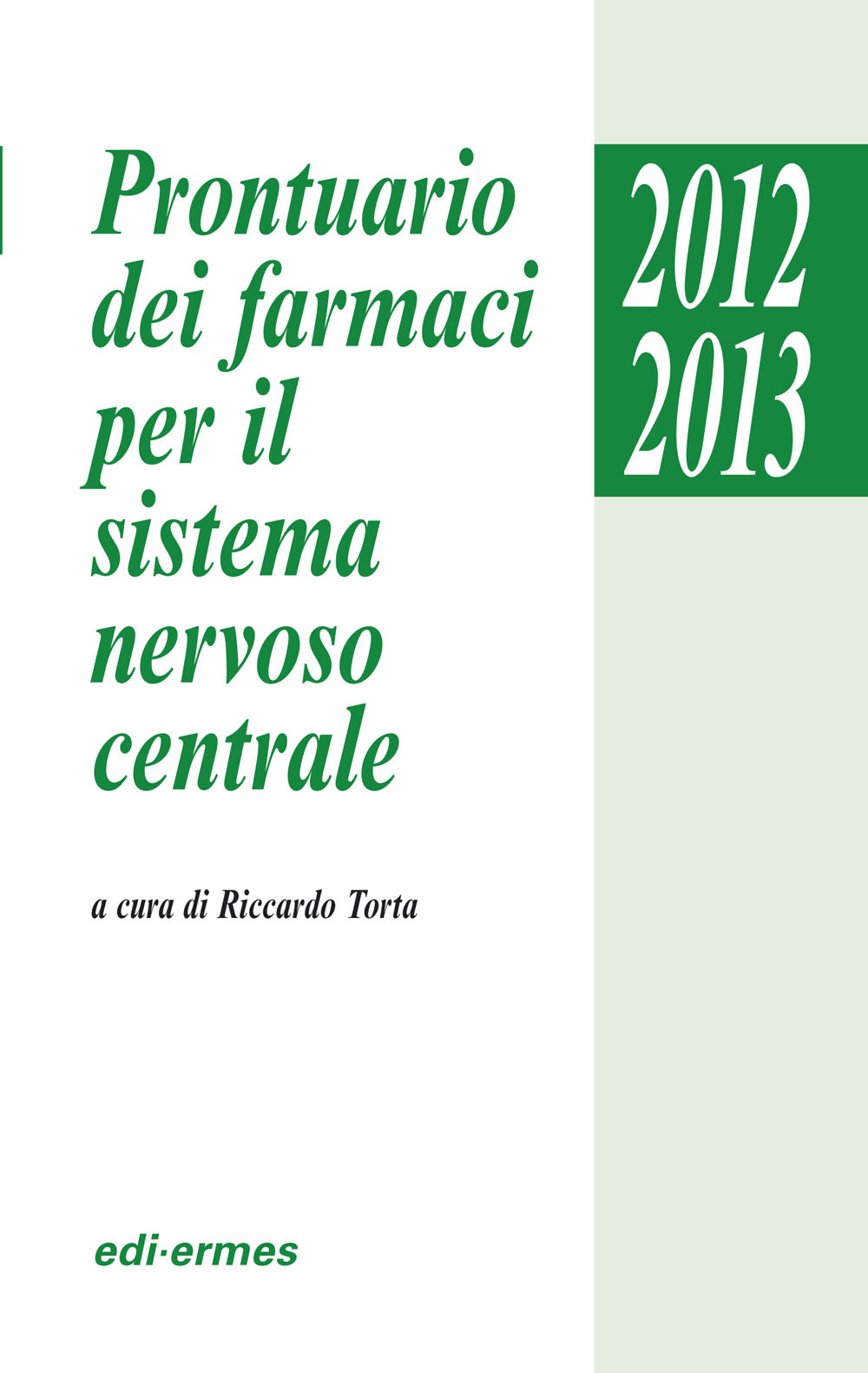 Prontuario dei farmaci per il sistema nervoso centrale

2012
2013

a cura di Riccardo Torta

edi·ermes